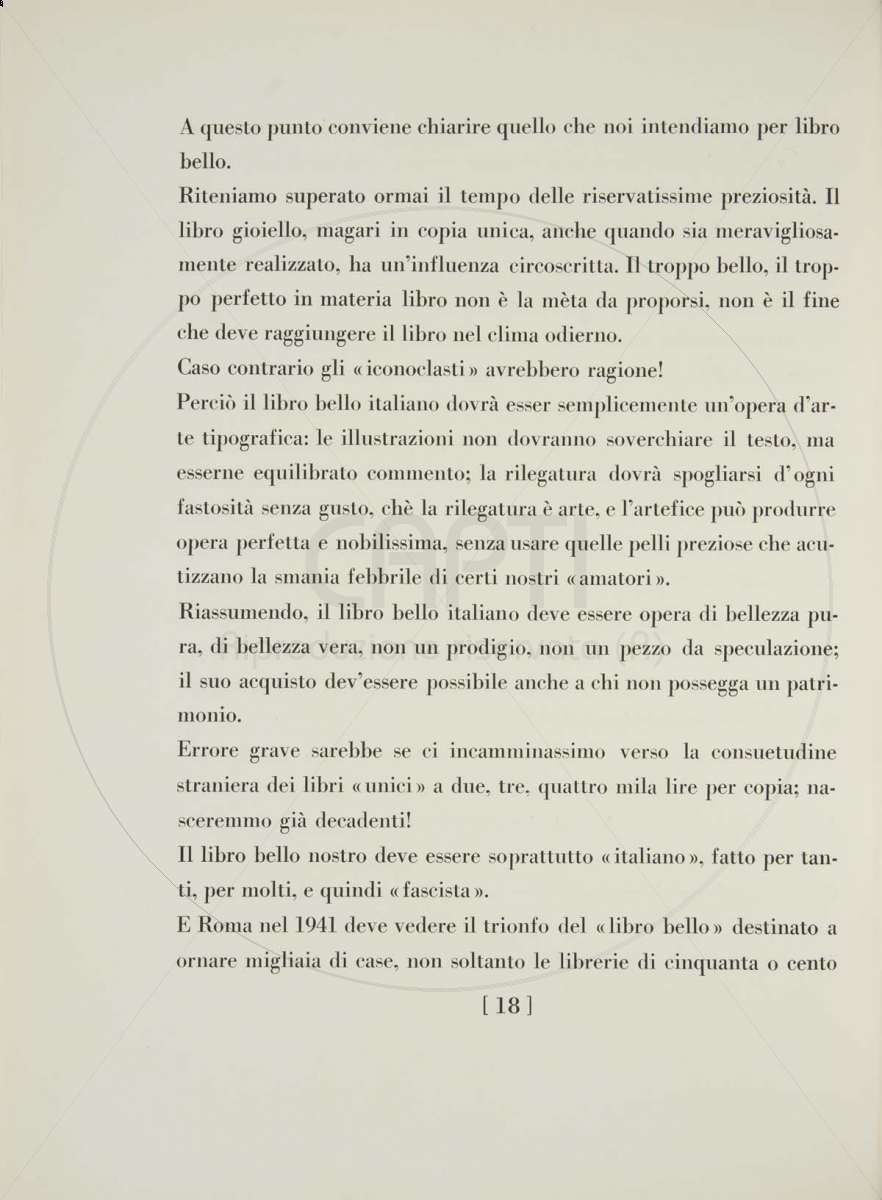 A questo punto conviene chiarire quello che noi intendiamo per libro bello.

Riteniamo superato ormai il tempo delle riservatissime preziosità. Il libro gioiello, magari in copia unica, anche quando sia meravigliosamente realizzato, ha un'influenza circoscritta. Il troppo bello, il troppo perfetto in materia libro non è la mèta da proporsi, non è il fine che deve raggiungere il libro nel clima odierno.

Caso contrario gli «iconoclasti» avrebbero ragione!

Perciò il libro bello italiano dovrà esser semplicemente un'opera d'arte tipografica: le illustrazioni non dovranno soverchiare il testo, ma esserne equilibrato commento; la rilegatura dovrà spogliarsi d'ogni fastosità senza gusto, chè la rilegatura è arte, e l'artefice può produrre opera perfetta e nobilissima, senza usare quelle pelli preziose che acutizzano la smania febbrile di certi nostri «amatori».

Riassumendo, il libro bello italiano deve essere opera di bellezza pura, di bellezza vera, non un prodigio, non un pezzo da speculazione; il suo acquisto dev'essere possibile anche a chi non possegga un patrimonio.

Errore grave sarebbe se ci incamminassimo verso la consuetudine straniera dei libri «unici» a due, tre, quattro mila lire per copia; nasceremmo già decadenti!

Il libro bello nostro deve essere soprattutto «italiano», fatto per tanti, per molti, e quindi «fascista».

E Roma nel 1941 deve vedere il trionfo del «libro bello» destinato a ornare migliaia di case, non soltanto le librerie di cinquanta o cento

[ 18 ]